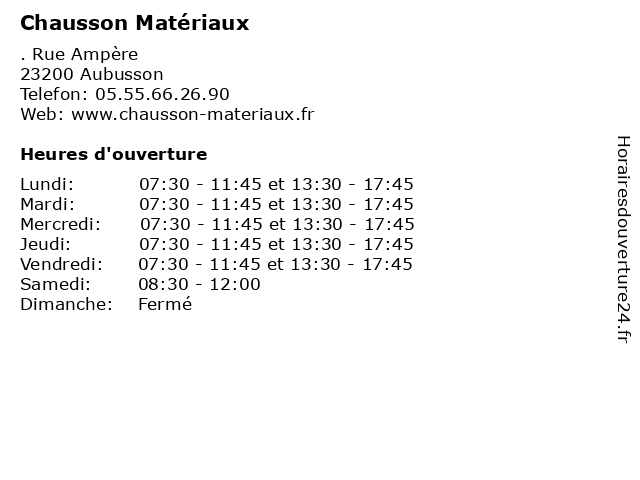 Chausson Matériaux

. Rue Ampère
23200 Aubusson
Telefon: 05.55.66.26.90
Web: www.chausson-materiaux.fr

Heures d'ouverture

Lundi: 07:30 - 11:45 et 13:30 - 17:45
Mardi: 07:30 - 11:45 et 13:30 - 17:45
Mercredi: 07:30 - 11:45 et 13:30 - 17:45
Jeudi: 07:30 - 11:45 et 13:30 - 17:45
Vendredi: 07:30 - 11:45 et 13:30 - 17:45
Samedi: 08:30 - 12:00
Dimanche: Fermé

Horairesdouverture24.fr